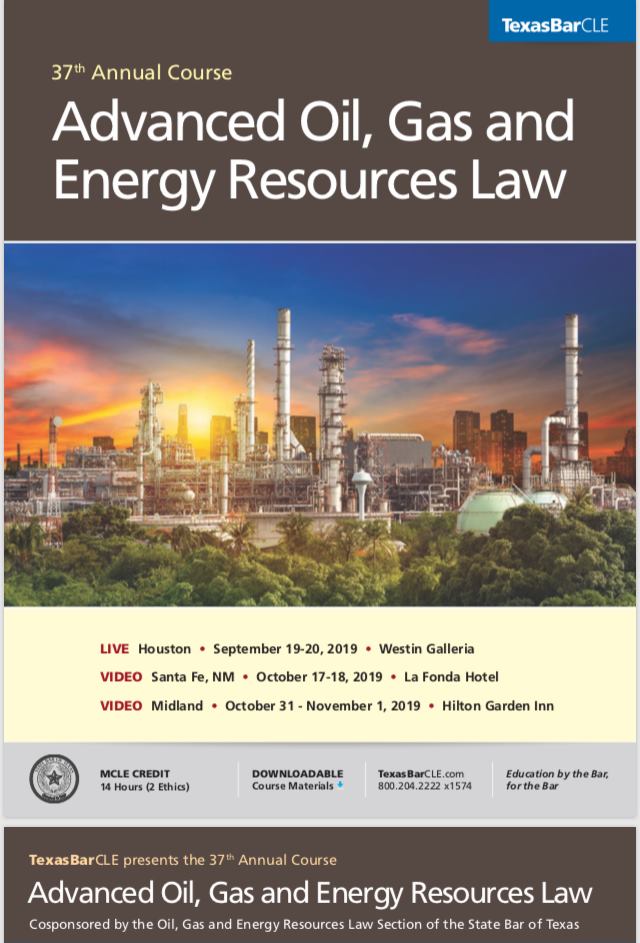 TexasBarCLE

37th Annual Course

Advanced Oil, Gas and Energy Resources Law

LIVE Houston • September 19-20, 2019 • Westin Galleria

VIDEO Santa Fe, NM • October 17-18, 2019 • La Fonda Hotel

VIDEO Midland • October 31 - November 1, 2019 • Hilton Garden Inn

MCLE CREDIT
14 Hours (2 Ethics)

DOWNLOADABLE
Course Materials

TexasBarCLE.com
800.204.2222 x1574

Education by the Bar,
for the Bar

TexasBarCLE presents the 37th Annual Course

Advanced Oil, Gas and Energy Resources Law

Cosponsored by the Oil, Gas and Energy Resources Law Section of the State Bar of Texas